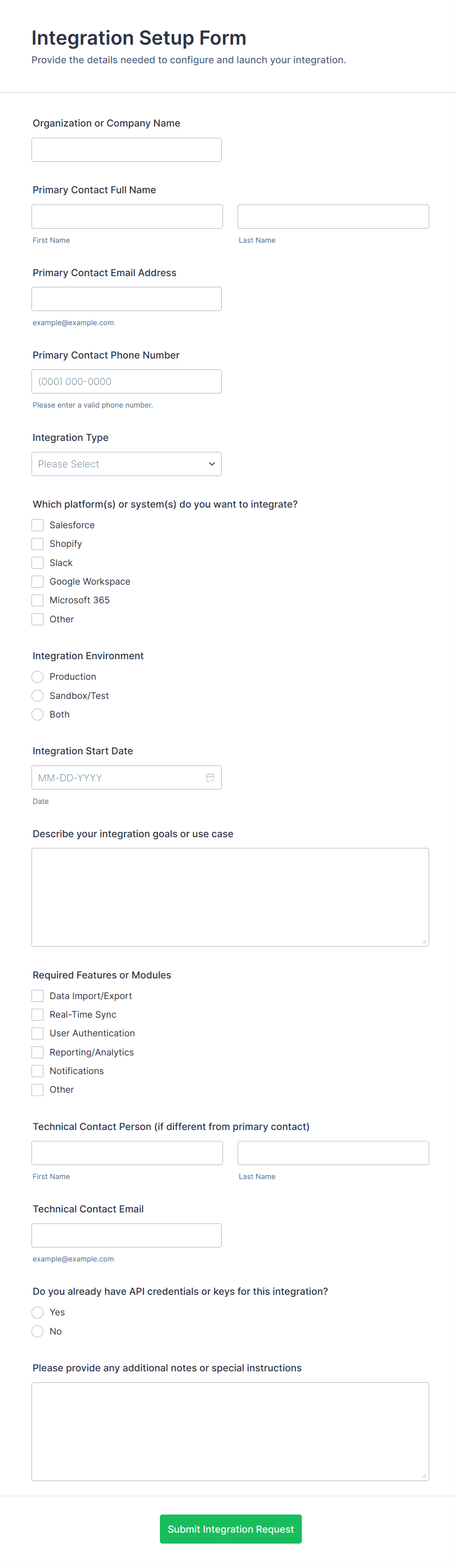 Integration Setup Form
Provide the details needed to configure and launch your integration.

Organization or Company Name

Primary Contact Full Name

First Name

Last Name

Primary Contact Email Address

example@example.com

Primary Contact Phone Number

(000) 000-0000

Please enter a valid phone number.

Integration Type

Please Select

Which platform(s) or system(s) do you want to integrate?

Salesforce
Shopify
Slack
Google Workspace
Microsoft 365
Other

Integration Environment

Production
Sandbox/Test
Both

Integration Start Date

MM-DD-YYYY

Date

Describe your integration goals or use case

Required Features or Modules

Data Import/Export
Real-Time Sync
User Authentication
Reporting/Analytics
Notifications
Other

Technical Contact Person (if different from primary contact)

First Name

Last Name

Technical Contact Email

example@example.com

Do you already have API credentials or keys for this integration?

Yes
No

Please provide any additional notes or special instructions

Submit Integration Request